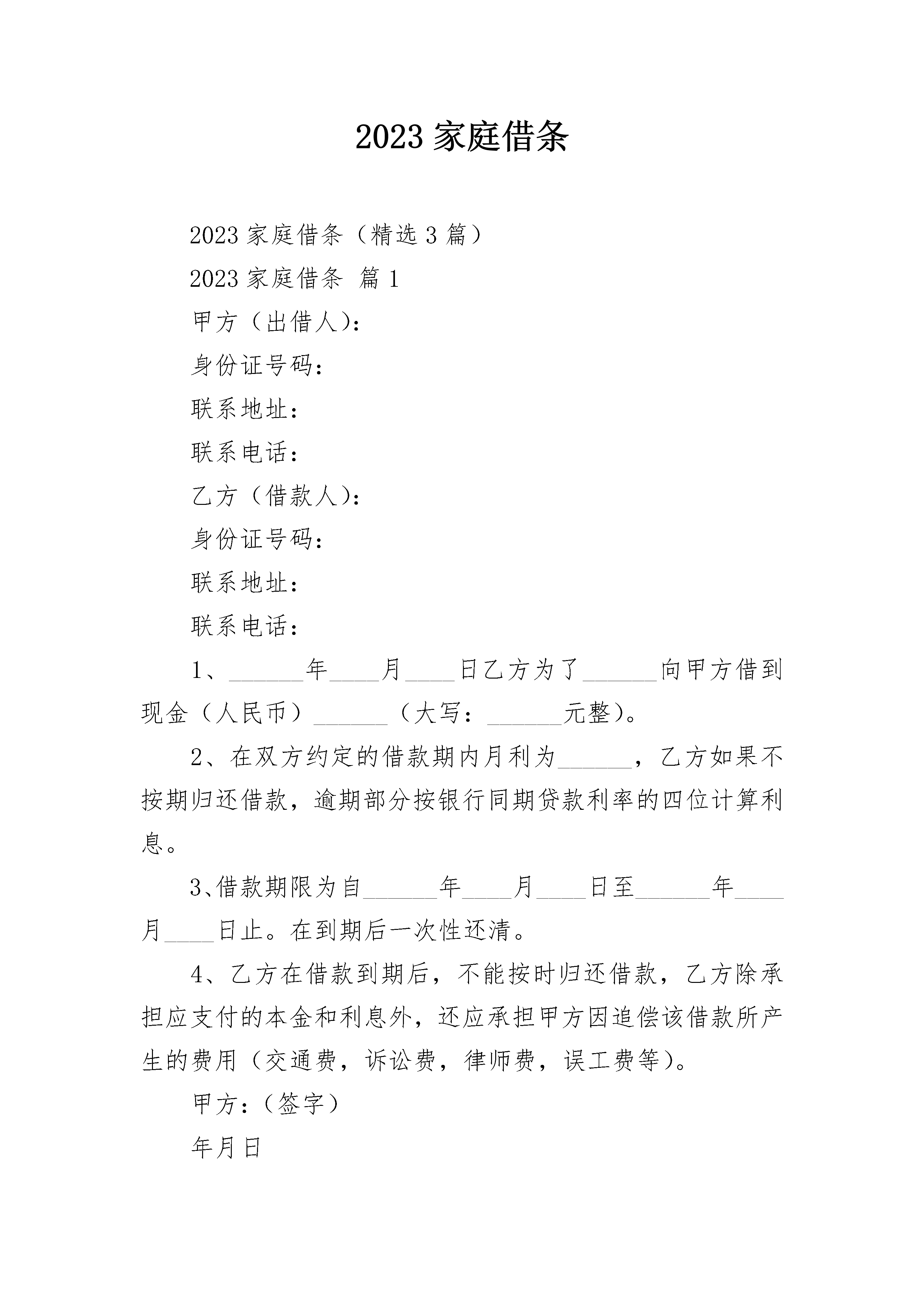 2023 家庭借条

2023 家庭借条（精选 3 篇）

2023 家庭借条 篇 1

甲方（出借人）：

身份证号码：

联系地址：

联系电话：

乙方（借款人）：

身份证号码：

联系地址：

联系电话：

1、______年____月____日乙方为了______向甲方借到现金（人民币）______（大写：______元整）。

2、在双方约定的借款期内月利为______，乙方如果不按期归还借款，逾期部分按银行同期贷款利率的四位计算利息。

3、借款期限为自______年____月____日至______年____月____日止。在到期后一次性还清。

4、乙方在借款到期后，不能按时归还借款，乙方除承担应支付的本金和利息外，还应承担甲方因追偿该借款所产生的费用（交通费，诉讼费，律师费，误工费等）。

甲方：（签字）

年月日